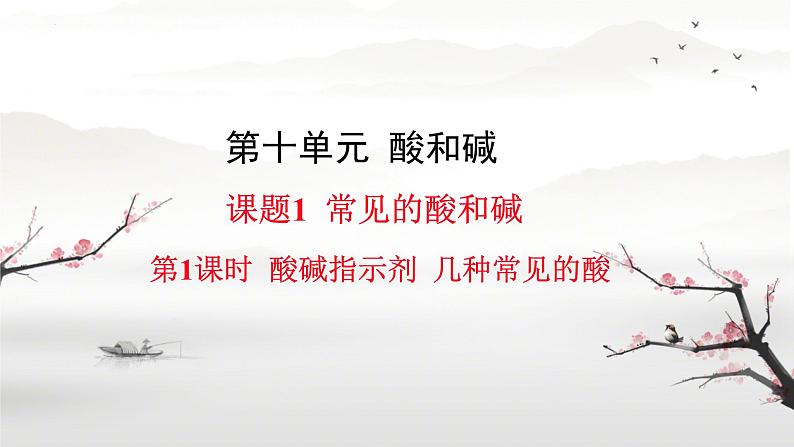 第十单元 酸和碱

课题1 常见的酸和碱

第1课时 酸碱指示剂 几种常见的酸